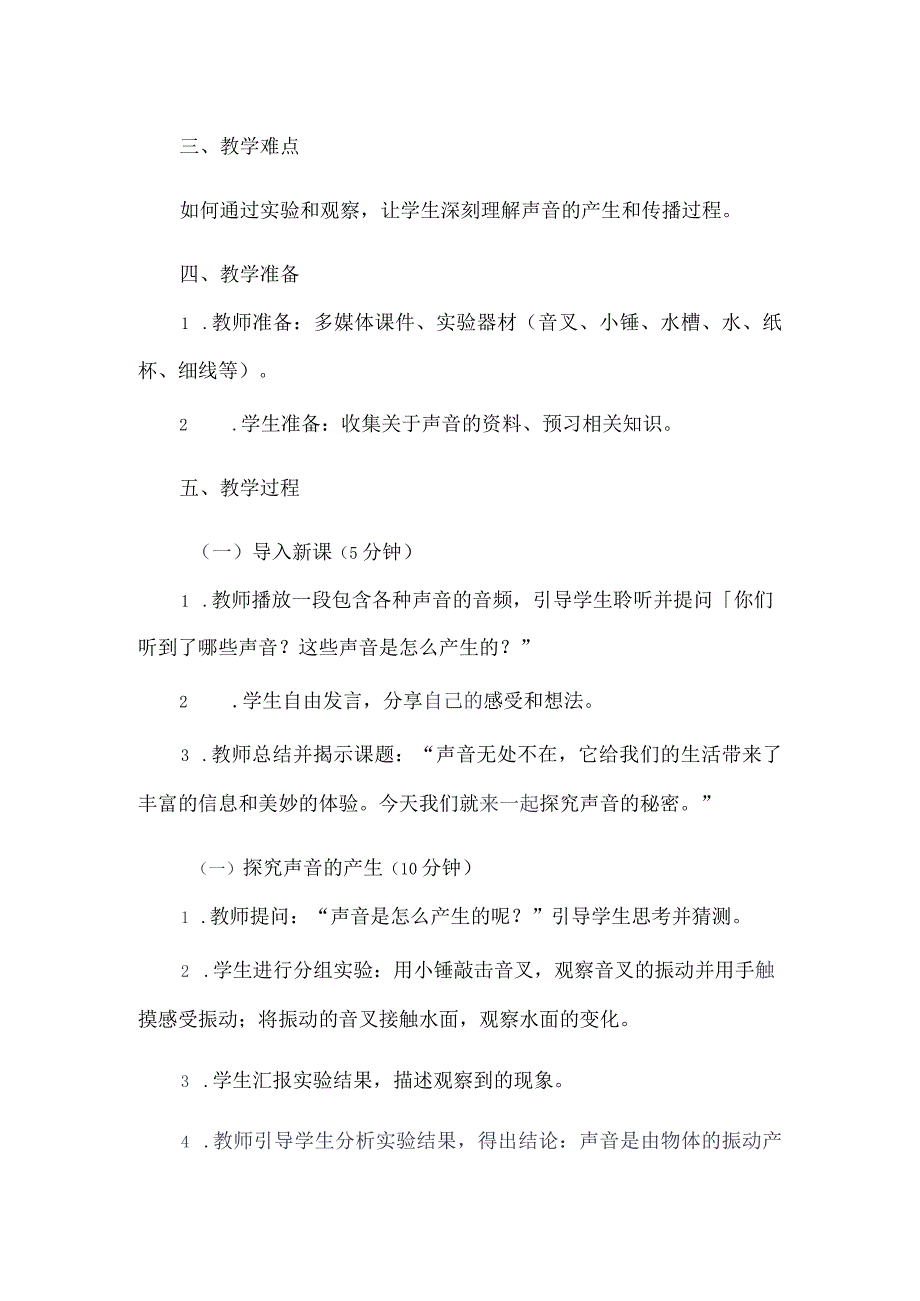 三、教学难点

如何通过实验和观察，让学生深刻理解声音的产生和传播过程。

四、教学准备

1 .教师准备：多媒体课件、实验器材（音叉、小锤、水槽、水、纸杯、细线等）。

2 .学生准备：收集关于声音的资料、预习相关知识。

五、教学过程

（一）导入新课（5分钟）

1 .教师播放一段包含各种声音的音频，引导学生聆听并提问「你们听到了哪些声音？这些声音是怎么产生的？”

2 .学生自由发言，分享自己的感受和想法。

3 .教师总结并揭示课题：“声音无处不在，它给我们的生活带来了丰富的信息和美妙的体验。今天我们就来一起探究声音的秘密。”

（一）探究声音的产生（10分钟）

1 .教师提问：“声音是怎么产生的呢？”引导学生思考并猜测。

2 .学生进行分组实验：用小锤敲击音叉，观察音叉的振动并用手触摸感受振动；将振动的音叉接触水面，观察水面的变化。

3 .学生汇报实验结果，描述观察到的现象。

4 .教师引导学生分析实验结果，得出结论：声音是由物体的振动产